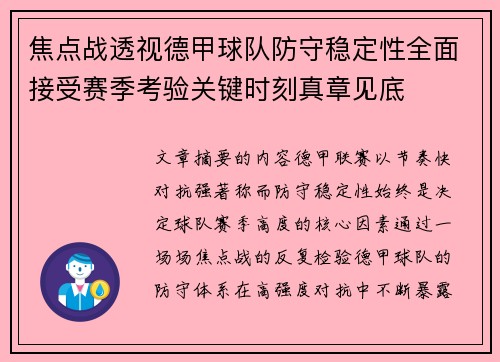 焦点战透视德甲球队防守稳定性全面接受赛季考验关键时刻真章见底

文章摘要的内容德甲联赛以节奏快对抗强著称而防守稳定性始终是决定球队赛季高度的核心因素通过一场场焦点战的反复检验德甲球队的防守体系在高强度对抗中不断暴露